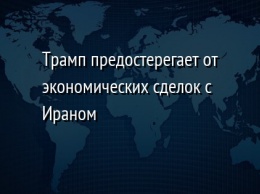 Трамп предостерегает от экономических сделок с Ираном